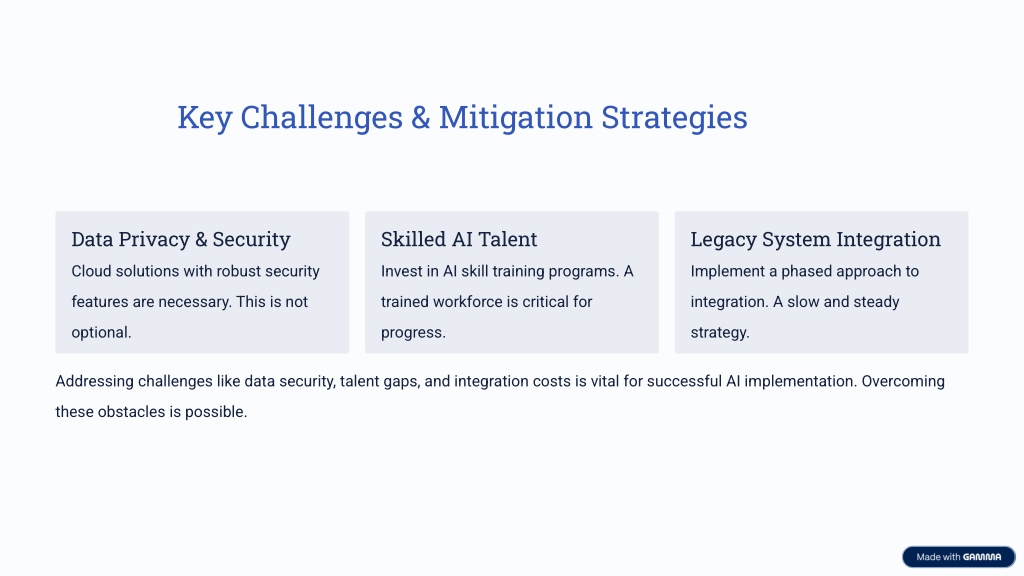 Key Challenges & Mitigation Strategies

Data Privacy & Security

Cloud solutions with robust security features are necessary. This is not optional.

Skilled AI Talent

Invest in AI skill training programs. A trained workforce is critical for progress.

Legacy System Integration

Implement a phased approach to integration. A slow and steady strategy.

Addressing challenges like data security, talent gaps, and integration costs is vital for successful AI implementation. Overcoming these obstacles is possible.

Made with GAMMA